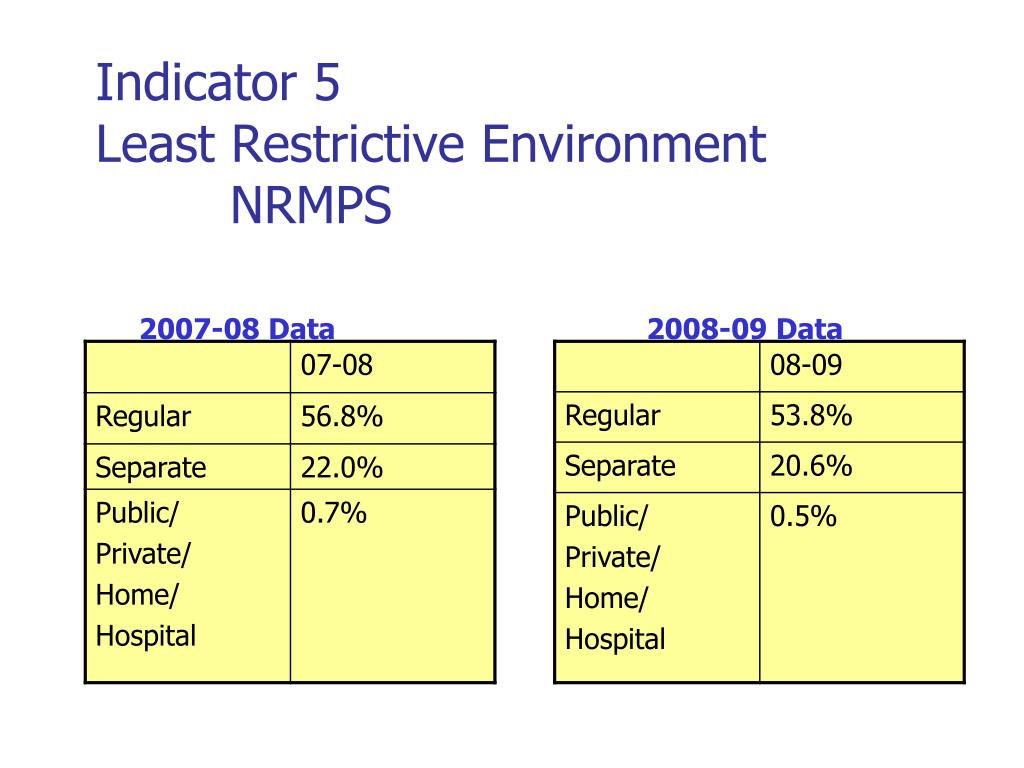 Indicator 5
Least Restrictive Environment
NRMPS

2007-08 Data

| | 07-08 |
|---|---|
| Regular | 56.8% |
| Separate | 22.0% |
| Public/ Private/ Home/ Hospital | 0.7% |

2008-09 Data

| | 08-09 |
|---|---|
| Regular | 53.8% |
| Separate | 20.6% |
| Public/ Private/ Home/ Hospital | 0.5% |